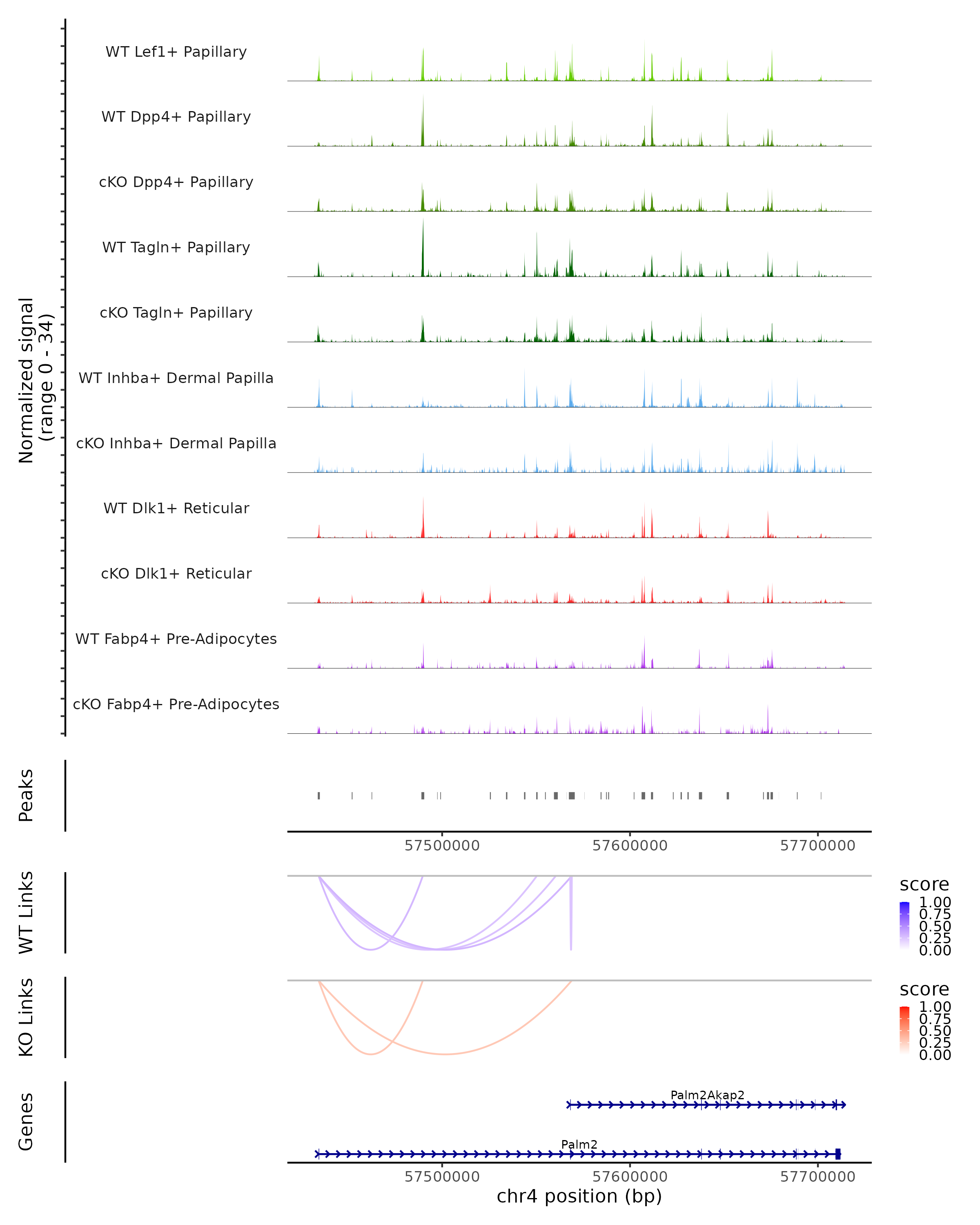 Normalized signal (range 0 - 34)

WT Lef1+ Papillary

WT Dpp4+ Papillary

cKO Dpp4+ Papillary

WT Tagln+ Papillary

cKO Tagln+ Papillary

WT Inhba+ Dermal Papilla

cKO Inhba+ Dermal Papilla

WT Dlk1+ Reticular

cKO Dlk1+ Reticular

WT Fabp4+ Pre-Adipocytes

cKO Fabp4+ Pre-Adipocytes

Peaks

57500000 57600000 57700000

WT Links

score
1.00
0.75
0.50
0.25
0.00

KO Links

score
1.00
0.75
0.50
0.25
0.00

Genes

Palm2Akap2

Palm2

57500000 57600000 57700000

chr4 position (bp)